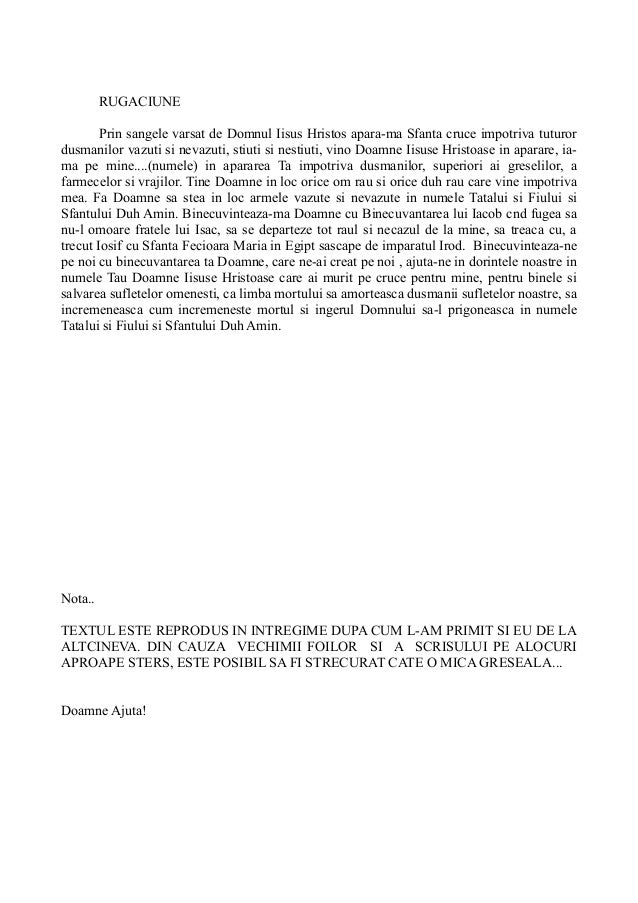 RUGACIUNE

Prin sangele varsat de Domnul Iisus Hristos apara-ma Sfanta cruce impotriva tuturor dusmanilor vazuti si nevazuti, stiuti si nestiuti, vino Doamne Iisuse Hristoase in aparare, ia-ma pe mine....(numele) in apararea Ta impotriva dusmanilor, superiori ai greselilor, a farmecelor si vrajilor. Tine Doamne in loc orice om rau si orice duh rau care vine impotriva mea. Fa Doamne sa stea in loc armele vazute si nevazute in numele Tatalui si Fiului si Sfantului Duh Amin. Binecuvinteaza-ma Doamne cu Binecuvantarea lui Iacob cnd fugea sa nu-l omoare fratele lui Isac, sa se departeze tot raul si necazul de la mine, sa treaca cu, a trecut Iosif cu Sfanta Fecioara Maria in Egipt sascape de imparatul Irod. Binecuvinteaza-ne pe noi cu binecuvantarea ta Doamne, care ne-ai creat pe noi , ajuta-ne in dorintele noastre in numele Tau Doamne Iisuse Hristoase care ai murit pe cruce pentru mine, pentru binele si salvarea sufletelor omenesti, ca limba mortului sa amorteasca dusmanii sufletelor noastre, sa incremeneasca cum incremeneste mortul si ingerul Domnului sa-l prigoneasca in numele Tatalui si Fiului si Sfantului Duh Amin.

Nota..

TEXTUL ESTE REPRODUS IN INTREGIME DUPA CUM L-AM PRIMIT SI EU DE LA ALTCINEVA. DIN CAUZA VECHIMII FOILOR SI A SCRISULUI PE ALOCURI APROAPE STERS, ESTE POSIBIL SA FI STRECURAT CATE O MICA GRESEALA...

Doamne Ajuta!